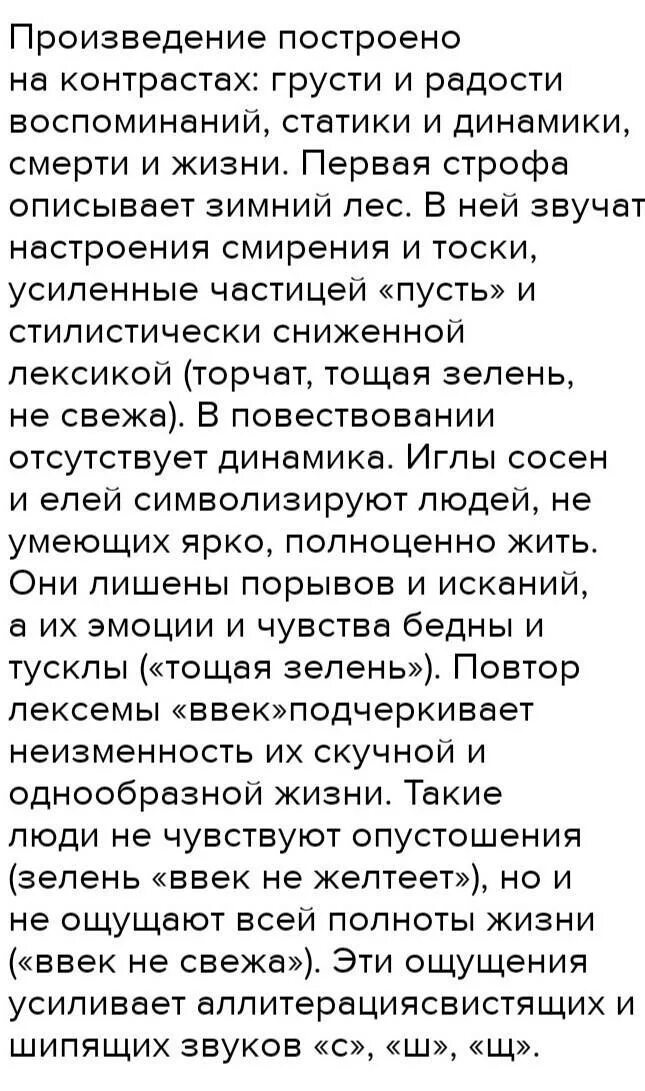 Произведение построено на контрастах: грусти и радости воспоминаний, статики и динамики, смерти и жизни. Первая строфа описывает зимний лес. В ней звучат настроения смирения и тоски, усиленные частицей «пусть» и стилистически сниженной лексикой (торчат, тощая зелень, не свежа). В повествовании отсутствует динамика. Иглы сосен и елей символизируют людей, не умеющих ярко, полноценно жить. Они лишены порывов и исканий, а их эмоции и чувства бедны и тусклы («тощая зелень»). Повтор лексемы «ввек»подчеркивает неизменность их скучной и однообразной жизни. Такие люди не чувствуют опустошения (зелень «ввек не желтеет»), но и не ощущают всей полноты жизни («ввек не свежа»). Эти ощущения усиливает аллитерациясвистящих и шипящих звуков «с», «ш», «щ».